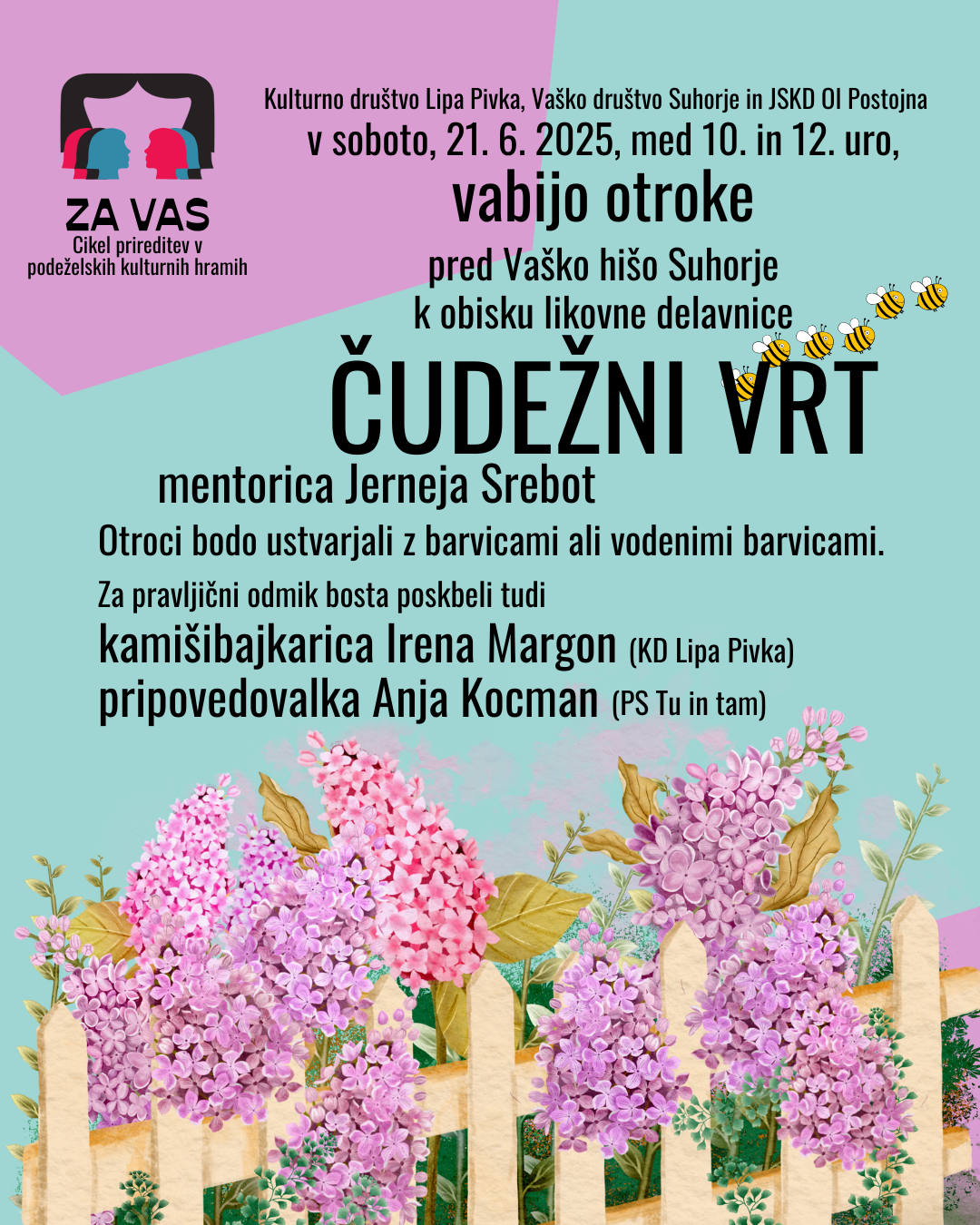 ZA VAS
Cikel prireditev v podeželskih kulturnih hramih

Kulturno društvo Lipa Pivka, Vaško društvo Suhorje in JSKD OI Postojna
v soboto, 21. 6. 2025, med 10. in 12. uro,
vabijo otroke
pred Vaško hišo Suhorje
k obisku likovne delavnice
ČUDEŽNI VRT
mentorica Jerneja Srebot
Otroci bodo ustvarjali z barvicami ali vodenimi barvicami.
Za pravljični odmik bosta poskbeli tudi
kamišibajkarica Irena Margon (KD Lipa Pivka)
pripovedovalka Anja Kocman (PS Tu in tam)